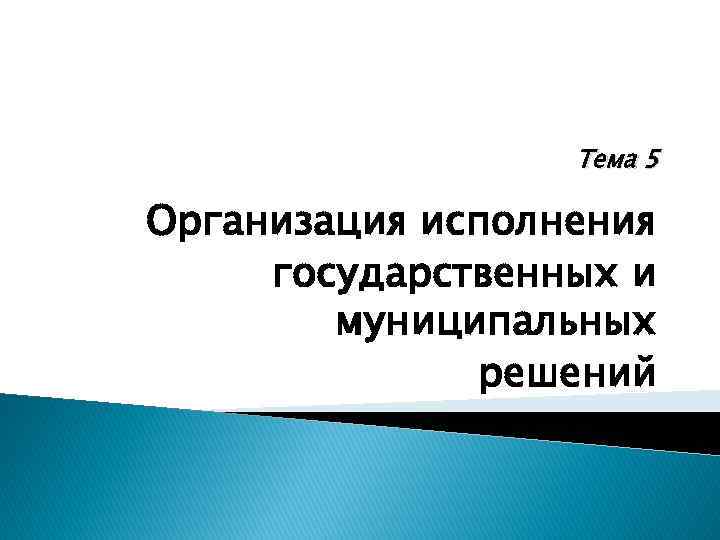 Тема 5

Организация исполнения государственных и муниципальных решений